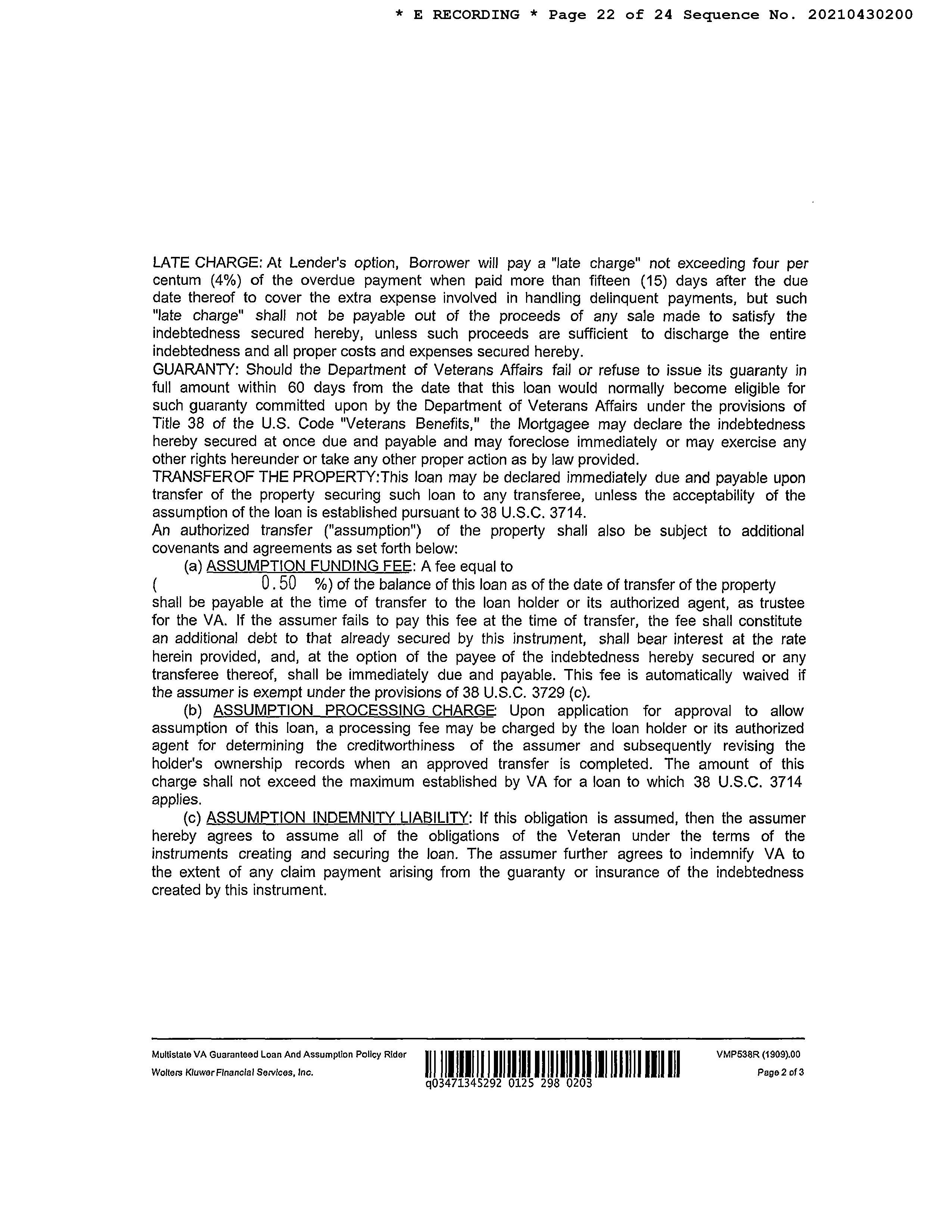 * E RECORDING * Page 22 of 24 Sequence No. 20210430200

LATE CHARGE: At Lender's option, Borrower will pay a "late charge" not exceeding four per centum (4%) of the overdue payment when paid more than fifteen (15) days after the due date thereof to cover the extra expense involved in handling delinquent payments, but such "late charge" shall not be payable out of the proceeds of any sale made to satisfy the indebtedness secured hereby, unless such proceeds are sufficient to discharge the entire indebtedness and all proper costs and expenses secured hereby.
GUARANTY: Should the Department of Veterans Affairs fail or refuse to issue its guaranty in full amount within 60 days from the date that this loan would normally become eligible for such guaranty committed upon by the Department of Veterans Affairs under the provisions of Title 38 of the U.S. Code "Veterans Benefits," the Mortgagee may declare the indebtedness hereby secured at once due and payable and may foreclose immediately or may exercise any other rights hereunder or take any other proper action as by law provided.
TRANSFEROF THE PROPERTY:This loan may be declared immediately due and payable upon transfer of the property securing such loan to any transferee, unless the acceptability of the assumption of the loan is established pursuant to 38 U.S.C. 3714.
An authorized transfer ("assumption") of the property shall also be subject to additional covenants and agreements as set forth below:
(a) ASSUMPTION FUNDING FEE: A fee equal to
( 0.50 %) of the balance of this loan as of the date of transfer of the property shall be payable at the time of transfer to the loan holder or its authorized agent, as trustee for the VA. If the assumer fails to pay this fee at the time of transfer, the fee shall constitute an additional debt to that already secured by this instrument, shall bear interest at the rate herein provided, and, at the option of the payee of the indebtedness hereby secured or any transferee thereof, shall be immediately due and payable. This fee is automatically waived if the assumer is exempt under the provisions of 38 U.S.C. 3729 (c).
(b) ASSUMPTION PROCESSING CHARGE: Upon application for approval to allow assumption of this loan, a processing fee may be charged by the loan holder or its authorized agent for determining the creditworthiness of the assumer and subsequently revising the holder's ownership records when an approved transfer is completed. The amount of this charge shall not exceed the maximum established by VA for a loan to which 38 U.S.C. 3714 applies.
(c) ASSUMPTION INDEMNITY LIABILITY: If this obligation is assumed, then the assumer hereby agrees to assume all of the obligations of the Veteran under the terms of the instruments creating and securing the loan. The assumer further agrees to indemnify VA to the extent of any claim payment arising from the guaranty or insurance of the indebtedness created by this instrument.

Multistate VA Guaranteed Loan And Assumption Policy Rider
Wolters Kluwer Financial Services, Inc.
q03471345292 0125 298 0203
VMP538R (1909).00
Page 2 of 3